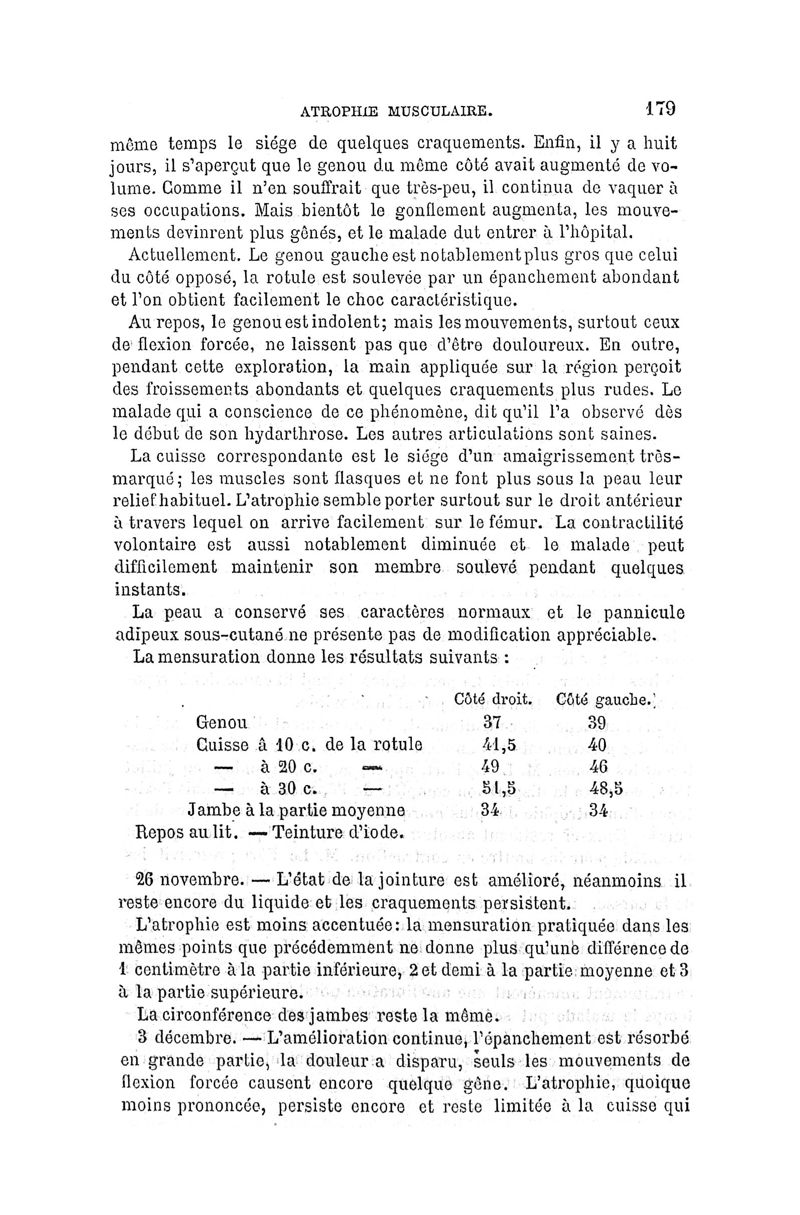 ATROPHIE MUSCULAIRE. 179

même temps le siége de quelques craquements. Enfin, il y a huit jours, il s'aperçut que le genou du même côté avait augmenté de volume. Comme il n'en souffrait que très-peu, il continua de vaquer à ses occupations. Mais bientôt le gonflement augmenta, les mouvements devinrent plus gênés, et le malade dut entrer à l'hôpital.

Actuellement. Le genou gauche est notablement plus gros que celui du côté opposé, la rotule est soulevée par un épanchement abondant et l'on obtient facilement le choc caractéristique.

Au repos, le genou est indolent; mais les mouvements, surtout ceux de flexion forcée, ne laissent pas que d'être douloureux. En outre, pendant cette exploration, la main appliquée sur la région perçoit des froissements abondants et quelques craquements plus rudes. Le malade qui a conscience de ce phénomène, dit qu'il l'a observé dès le début de son hydarthrose. Les autres articulations sont saines.

La cuisse correspondante est le siége d'un amaigrissement très-marqué; les muscles sont flasques et ne font plus sous la peau leur relief habituel. L'atrophie semble porter surtout sur le droit antérieur à travers lequel on arrive facilement sur le fémur. La contractilité volontaire est aussi notablement diminuée et le malade peut difficilement maintenir son membre soulevé pendant quelques instants.

La peau a conservé ses caractères normaux et le pannicule adipeux sous-cutané ne présente pas de modification appréciable.

La mensuration donne les résultats suivants :

| | Côté droit. | Côté gauche. |
|---|---|---|
| Genou | 37 | 39 |
| Cuisse à 10 c. de la rotule | 41,5 | 40 |
| — à 20 c. — | 49 | 46 |
| — à 30 c. — | 51,5 | 48,5 |
| Jambe à la partie moyenne | 34 | 34 |

Repos au lit. — Teinture d'iode.

26 novembre. — L'état de la jointure est amélioré, néanmoins il reste encore du liquide et les craquements persistent.

L'atrophie est moins accentuée: la mensuration pratiquée dans les mêmes points que précédemment ne donne plus qu'une différence de 1 centimètre à la partie inférieure, 2 et demi à la partie moyenne et 3 à la partie supérieure.

La circonférence des jambes reste la même.

3 décembre. — L'amélioration continue, l'épanchement est résorbé en grande partie, la douleur a disparu, seuls les mouvements de flexion forcée causent encore quelque gêne. L'atrophie, quoique moins prononcée, persiste encore et reste limitée à la cuisse qui